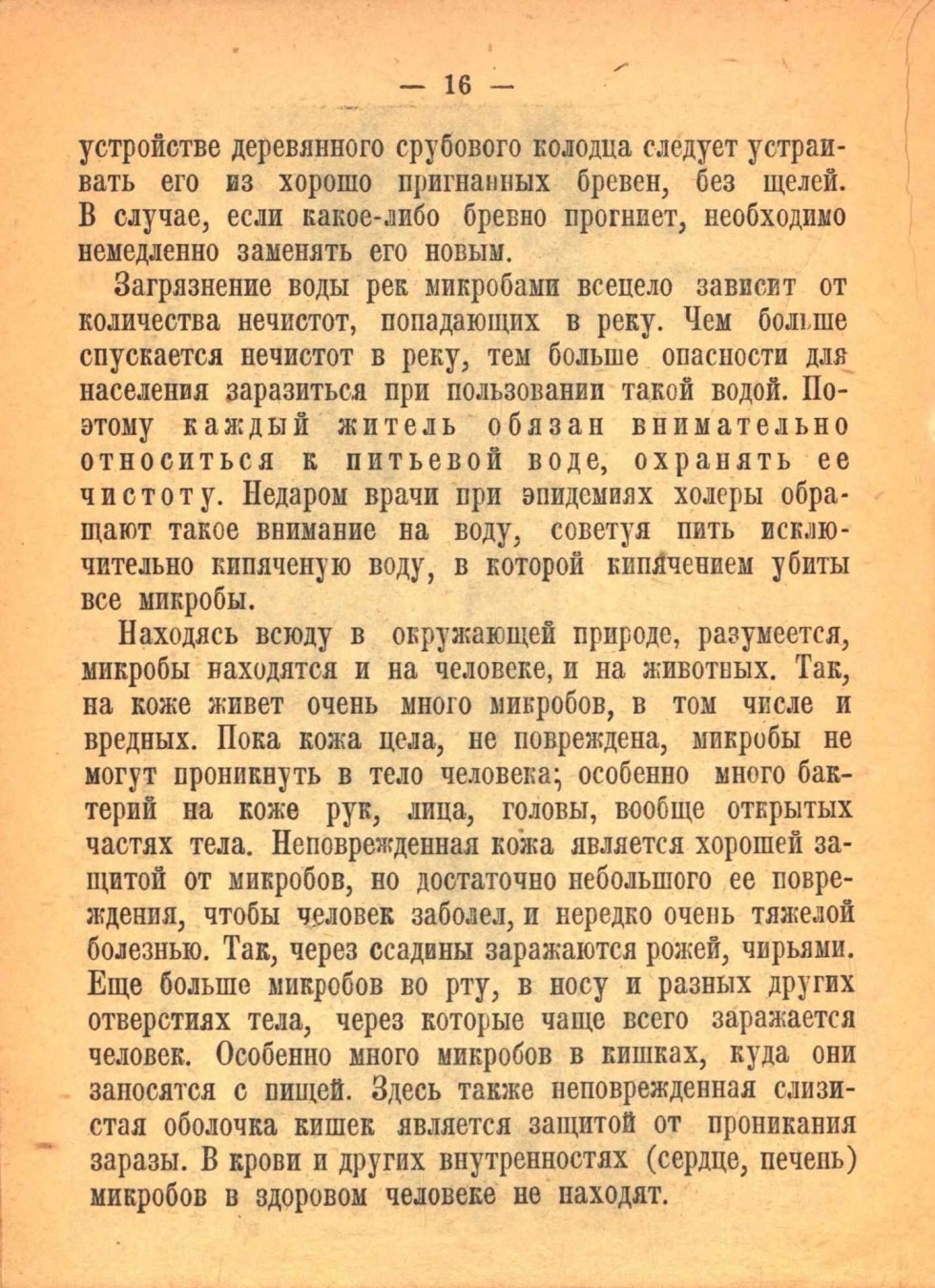 — 16 —

устройстве деревянного срубового колодца следует устраивать его из хорошо пригнанных бревен, без щелей. В случае, если какое-либо бревно прогниет, необходимо немедленно заменять его новым.

Загрязнение воды рек микробами всецело зависит от количества нечистот, попадающих в реку. Чем больше спускается нечистот в реку, тем больше опасности для населения заразиться при пользовании такой водой. Поэтому каждый житель обязан внимательно относиться к питьевой воде, охранять ее чистоту. Недаром врачи при эпидемиях холеры обращают такое внимание на воду, советуя пить исключительно кипяченую воду, в которой кипячением убиты все микробы.

Находясь всюду в окружающей природе, разумеется, микробы находятся и на человеке, и на животных. Так, на коже живет очень много микробов, в том числе и вредных. Пока кожа цела, не повреждена, микробы не могут проникнуть в тело человека; особенно много бактерий на коже рук, лица, головы, вообще открытых частях тела. Неповрежденная кожа является хорошей защитой от микробов, но достаточно небольшого ее повреждения, чтобы человек заболел, и нередко очень тяжелой болезнью. Так, через ссадины заражаются рожей, чирьями. Еще больше микробов во рту, в носу и разных других отверстиях тела, через которые чаще всего заражается человек. Особенно много микробов в кишках, куда они заносятся с пищей. Здесь также неповрежденная слизистая оболочка кишек является защитой от проникания заразы. В крови и других внутренностях (сердце, печень) микробов в здоровом человеке не находят.